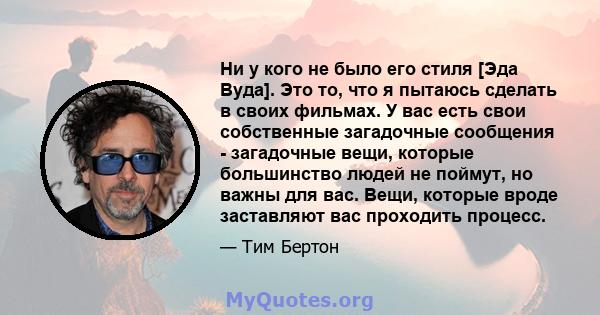 Ни у кого не было его стиля [Эда Вуда]. Это то, что я пытаюсь сделать в своих фильмах. У вас есть свои собственные загадочные сообщения - загадочные вещи, которые большинство людей не поймут, но важны для вас. Вещи, которые вроде заставляют вас проходить процесс.

— Тим Бертон

MyQuotes.org